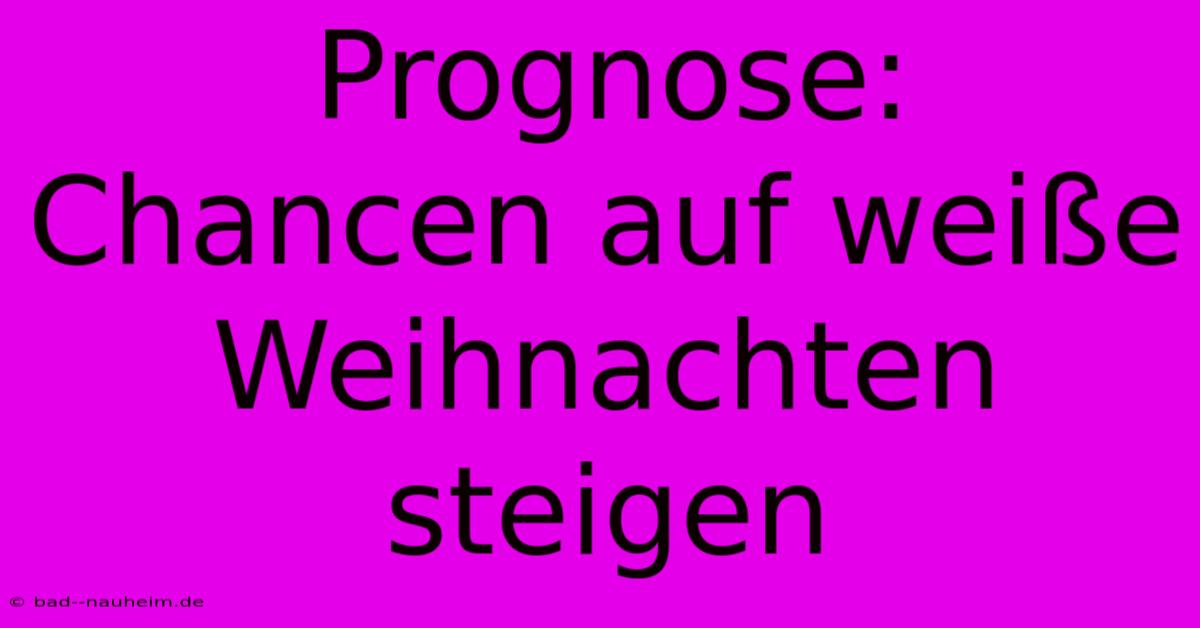 Prognose: Chancen auf weiße Weihnachten steigen

© bad--nauheim.de